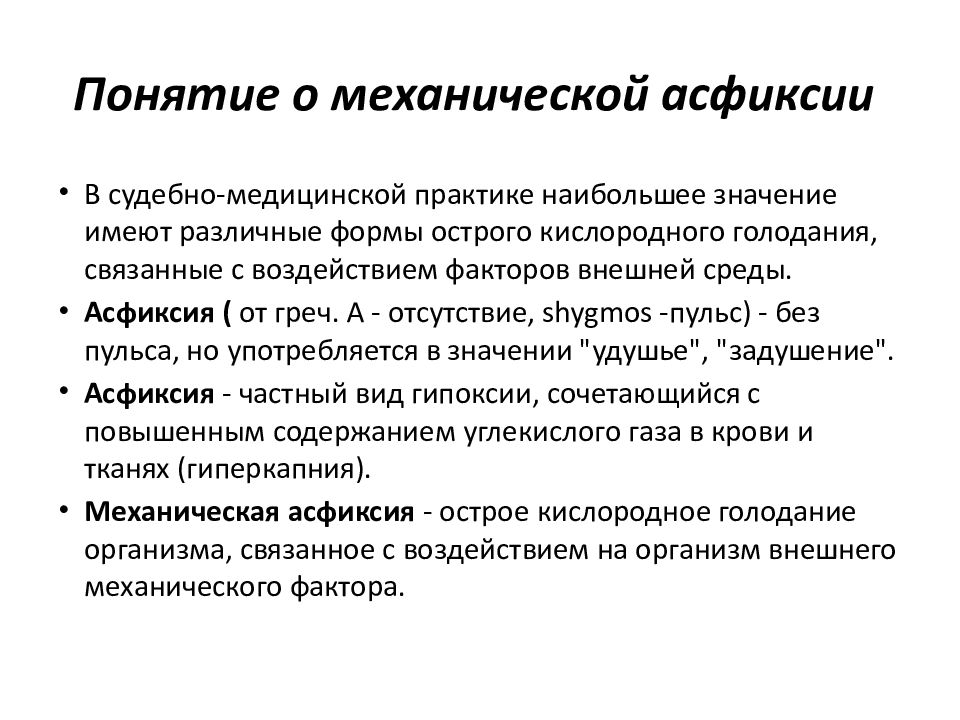 Понятие о механической асфиксии

• В судебно-медицинской практике наибольшее значение имеют различные формы острого кислородного голодания, связанные с воздействием факторов внешней среды.

• Асфиксия ( от греч. А - отсутствие, shygmos -пульс) - без пульса, но употребляется в значении "удушье", "задушение".

• Асфиксия - частный вид гипоксии, сочетающийся с повышенным содержанием углекислого газа в крови и тканях (гиперкапния).

• Механическая асфиксия - острое кислородное голодание организма, связанное с воздействием на организм внешнего механического фактора.